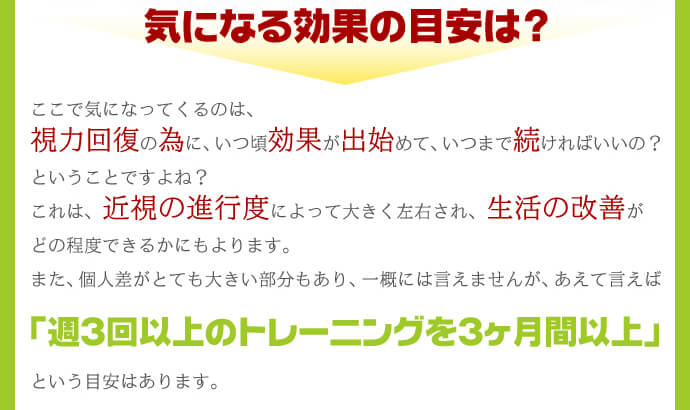 気になる効果の目安は?

ここで気になってくるのは、
視力回復の為に、いつ頃効果が出始めて、いつまで続ければいいの?
ということですよね?
これは、近視の進行度によって大きく左右され、生活の改善が
どの程度できるかにもよります。
また、個人差がとても大きい部分もあり、一概には言えませんが、あえて言えば

「週3回以上のトレーニングを3ヶ月間以上」

という目安はあります。